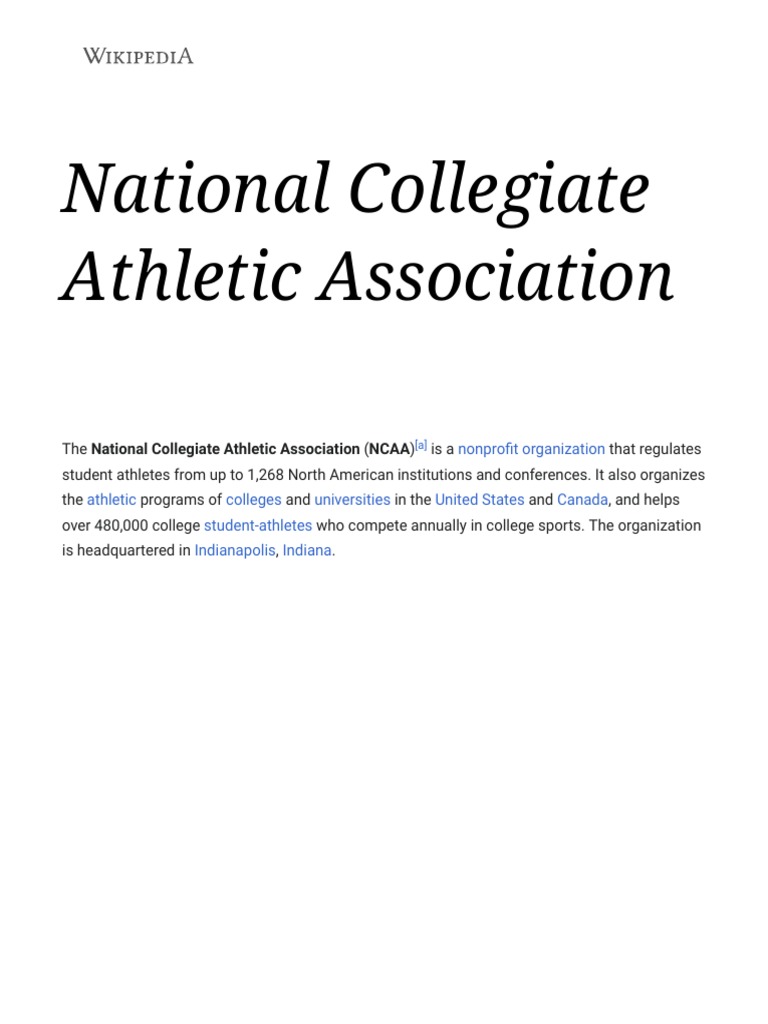 WIKIPEDIA

National Collegiate Athletic Association

The National Collegiate Athletic Association (NCAA)[a] is a nonprofit organization that regulates student athletes from up to 1,268 North American institutions and conferences. It also organizes the athletic programs of colleges and universities in the United States and Canada, and helps over 480,000 college student-athletes who compete annually in college sports. The organization is headquartered in Indianapolis, Indiana.